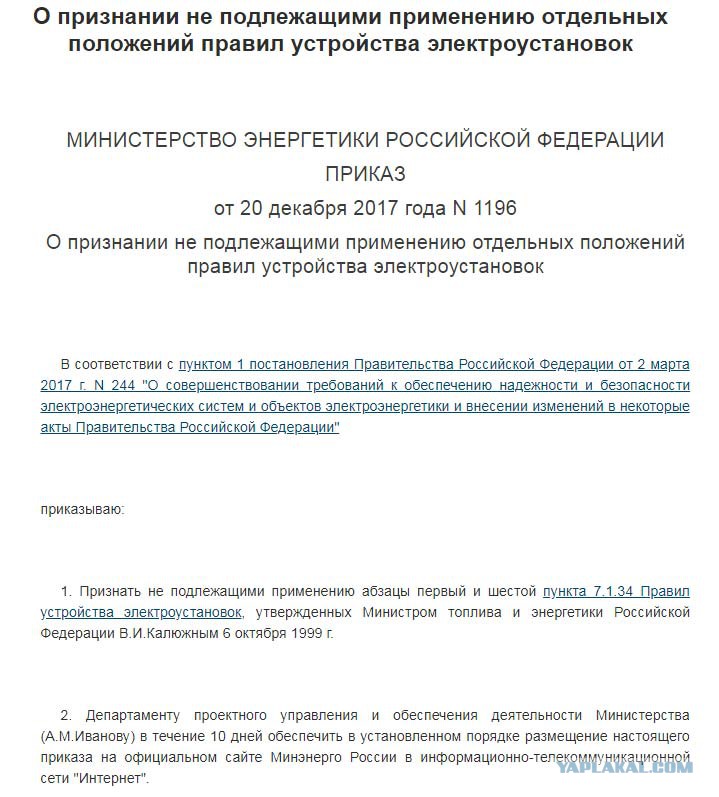 О признании не подлежащими применению отдельных положений правил устройства электроустановок

МИНИСТЕРСТВО ЭНЕРГЕТИКИ РОССИЙСКОЙ ФЕДЕРАЦИИ

ПРИКАЗ

от 20 декабря 2017 года N 1196

О признании не подлежащими применению отдельных положений правил устройства электроустановок

В соответствии с пунктом 1 постановления Правительства Российской Федерации от 2 марта 2017 г. N 244 "О совершенствовании требований к обеспечению надежности и безопасности электроэнергетических систем и объектов электроэнергетики и внесении изменений в некоторые акты Правительства Российской Федерации"

приказываю:

1. Признать не подлежащими применению абзацы первый и шестой пункта 7.1.34 Правил устройства электроустановок, утвержденных Министром топлива и энергетики Российской Федерации В.И.Калюжным 6 октября 1999 г.

2. Департаменту проектного управления и обеспечения деятельности Министерства (А.М.Иванову) в течение 10 дней обеспечить в установленном порядке размещение настоящего приказа на официальном сайте Минэнерго России в информационно-телекоммуникационной сети "Интернет".

YAPLAKAL.COM